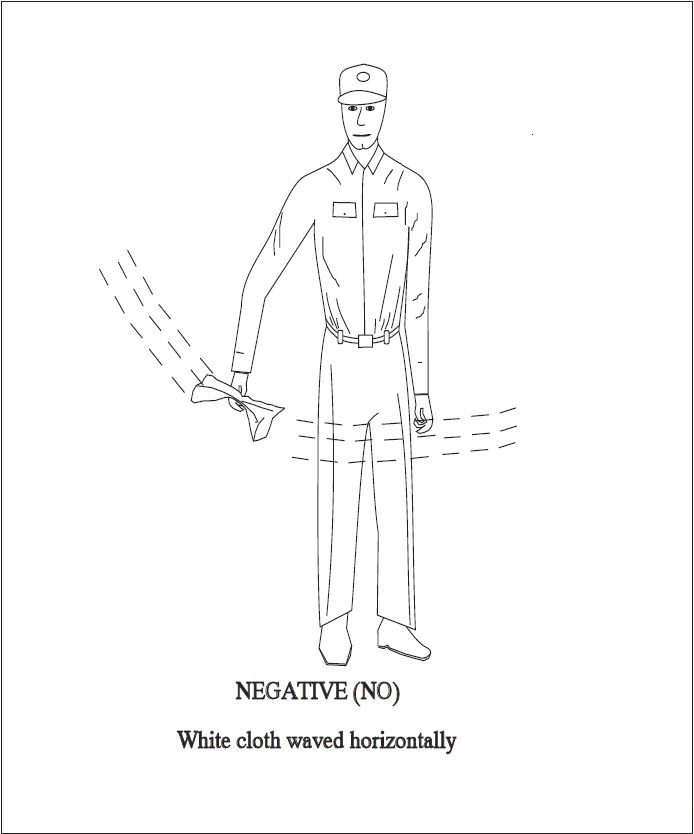 NEGATIVE (NO)

White cloth waved horizontally